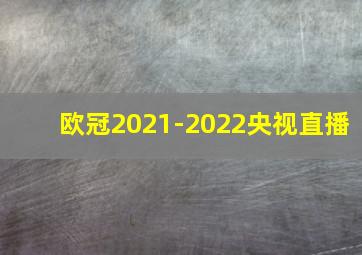 欧冠2021-2022央视直播